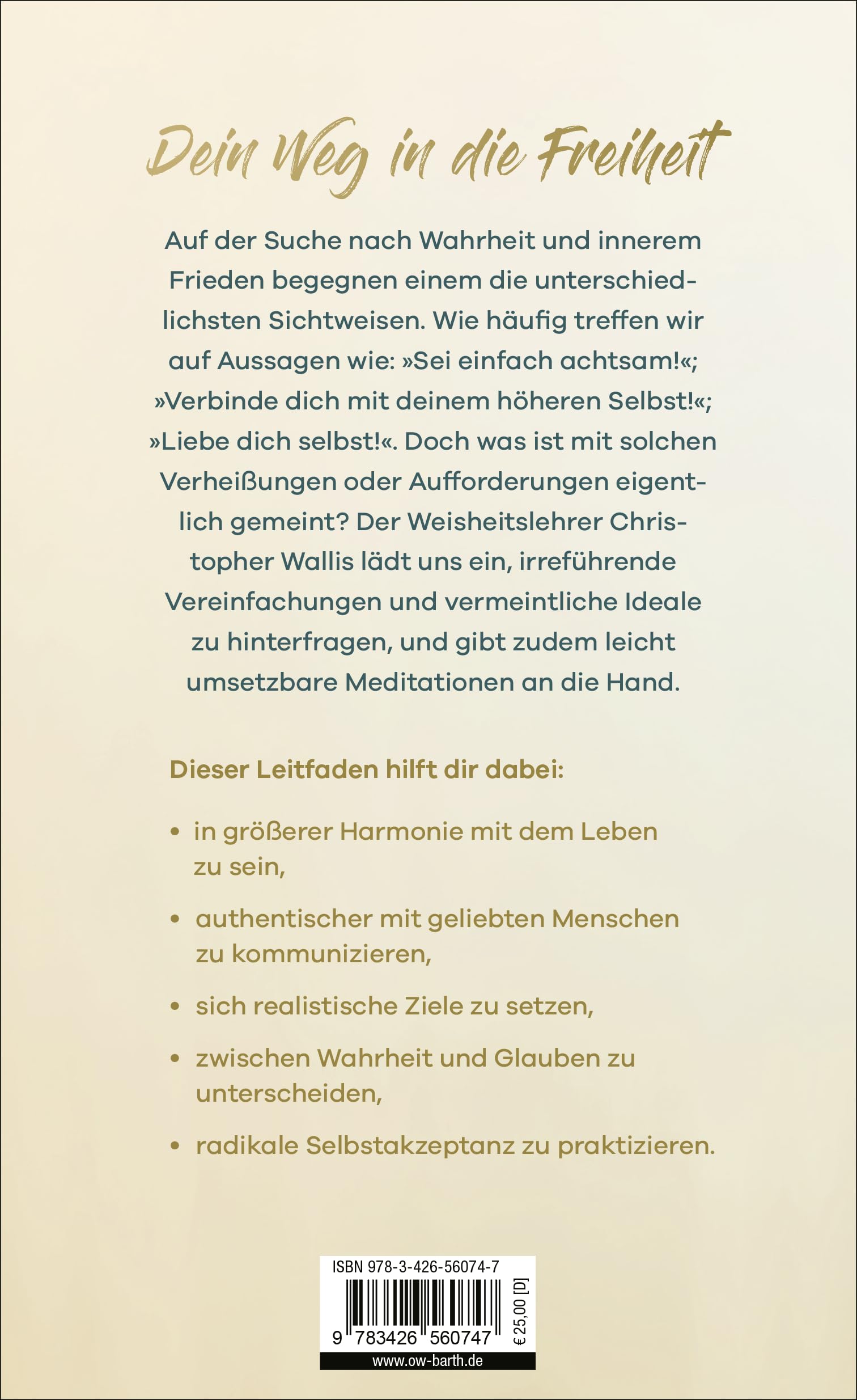 Dein Weg in die Freiheit

Auf der Suche nach Wahrheit und innerem Frieden begegnen einem die unterschiedlichsten Sichtweisen. Wie häufig treffen wir auf Aussagen wie: »Sei einfach achtsam!«; »Verbinde dich mit deinem höheren Selbst!«; »Liebe dich selbst!«. Doch was ist mit solchen Verheißungen oder Aufforderungen eigentlich gemeint? Der Weisheitslehrer Christopher Wallis lädt uns ein, irreführende Vereinfachungen und vermeintliche Ideale zu hinterfragen, und gibt zudem leicht umsetzbare Meditationen an die Hand.

Dieser Leitfaden hilft dir dabei:

• in größerer Harmonie mit dem Leben zu sein,

• authentischer mit geliebten Menschen zu kommunizieren,

• sich realistische Ziele zu setzen,

• zwischen Wahrheit und Glauben zu unterscheiden,

• radikale Selbstakzeptanz zu praktizieren.

ISBN 978-3-426-56074-7

9 783426 560747

€ 25,00 [D]

www.ow-barth.de